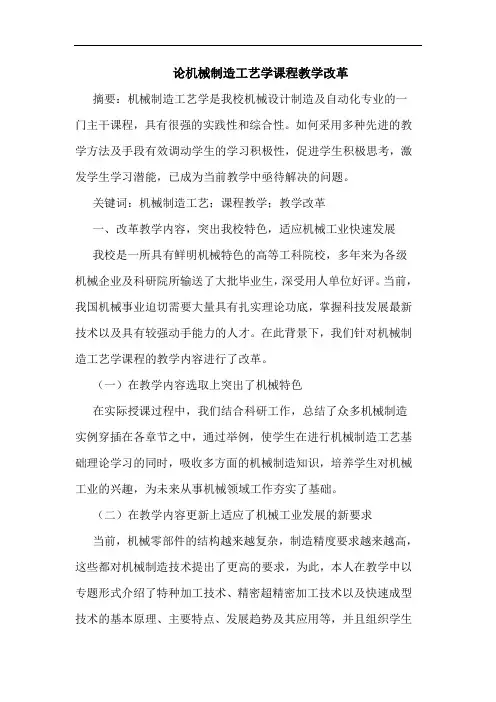 论机械制造工艺学课程教学改革

摘要：机械制造工艺学是我校机械设计制造及自动化专业的一门主干课程，具有很强的实践性和综合性。如何采用多种先进的教学方法及手段有效调动学生的学习积极性，促进学生积极思考，激发学生学习潜能，已成为当前教学中亟待解决的问题。

关键词：机械制造工艺；课程教学；教学改革

一、改革教学内容，突出我校特色，适应机械工业快速发展

我校是一所具有鲜明机械特色的高等工科院校，多年来为各级机械企业及科研院所输送了大批毕业生，深受用人单位好评。当前，我国机械事业迫切需要大量具有扎实理论功底，掌握科技发展最新技术以及具有较强动手能力的人才。在此背景下，我们针对机械制造工艺学课程的教学内容进行了改革。

（一）在教学内容选取上突出了机械特色

在实际授课过程中，我们结合科研工作，总结了众多机械制造实例穿插在各章节之中，通过举例，使学生在进行机械制造工艺基础理论学习的同时，吸收多方面的机械制造知识，培养学生对机械工业的兴趣，为未来从事机械领域工作夯实了基础。

（二）在教学内容更新上适应了机械工业发展的新要求

当前，机械零部件的结构越来越复杂，制造精度要求越来越高，这些都对机械制造技术提出了更高的要求，为此，本人在教学中以专题形式介绍了特种加工技术、精密超精密加工技术以及快速成型技术的基本原理、主要特点、发展趋势及其应用等，并且组织学生